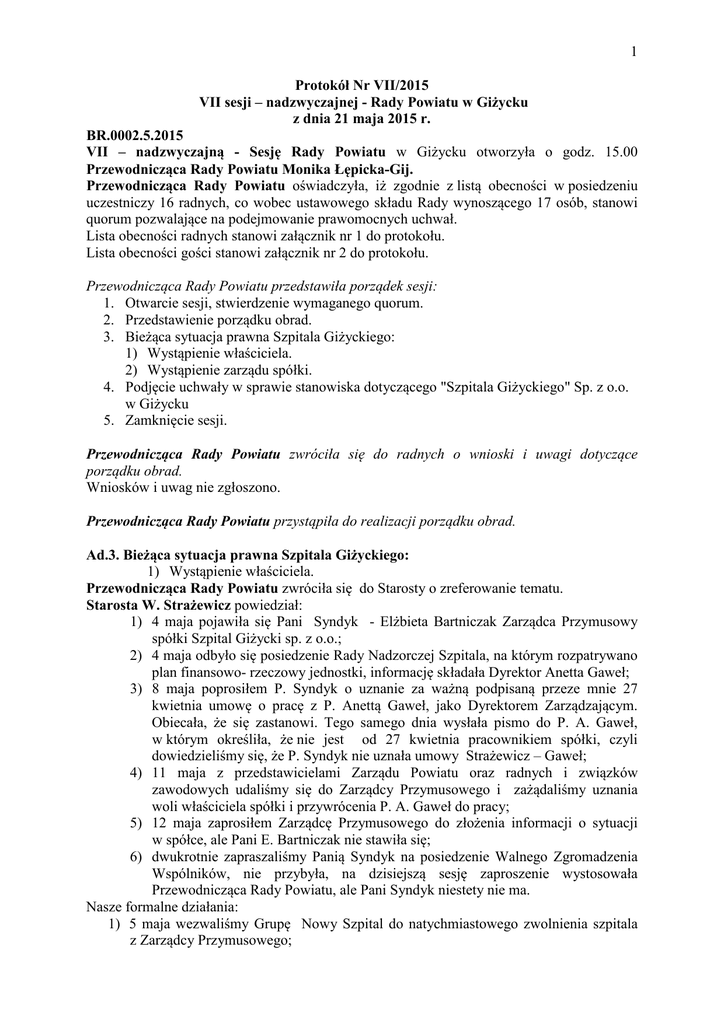 1

Protokół Nr VII/2015
VII sesji – nadzwyczajnej - Rady Powiatu w Giżycku
z dnia 21 maja 2015 r.

BR.0002.5.2015
VII – nadzwyczajną - Sesję Rady Powiatu w Giżycku otworzyła o godz. 15.00 Przewodnicząca Rady Powiatu Monika Łępicka-Gij.
Przewodnicząca Rady Powiatu oświadczyła, iż zgodnie z listą obecności w posiedzeniu uczestniczy 16 radnych, co wobec ustawowego składu Rady wynoszącego 17 osób, stanowi quorum pozwalające na podejmowanie prawomocnych uchwał.
Lista obecności radnych stanowi załącznik nr 1 do protokołu.
Lista obecności gości stanowi załącznik nr 2 do protokołu.

Przewodnicząca Rady Powiatu przedstawiła porządek sesji:
1. Otwarcie sesji, stwierdzenie wymaganego quorum.
2. Przedstawienie porządku obrad.
3. Bieżąca sytuacja prawna Szpitala Giżyckiego:
1) Wystąpienie właściciela.
2) Wystąpienie zarządu spółki.
4. Podjęcie uchwały w sprawie stanowiska dotyczącego "Szpitala Giżyckiego" Sp. z o.o. w Giżycku
5. Zamknięcie sesji.

Przewodnicząca Rady Powiatu zwróciła się do radnych o wnioski i uwagi dotyczące porządku obrad.
Wniosków i uwag nie zgłoszono.

Przewodnicząca Rady Powiatu przystąpiła do realizacji porządku obrad.

Ad.3. Bieżąca sytuacja prawna Szpitala Giżyckiego:
1) Wystąpienie właściciela.
Przewodnicząca Rady Powiatu zwróciła się do Starosty o zreferowanie tematu.
Starosta W. Strażewicz powiedział:
1) 4 maja pojawiła się Pani Syndyk - Elżbieta Bartniczak Zarządca Przymusowy spółki Szpital Giżycki sp. z o.o.;
2) 4 maja odbyło się posiedzenie Rady Nadzorczej Szpitala, na którym rozpatrywano plan finansowo- rzeczowy jednostki, informację składała Dyrektor Anetta Gaweł;
3) 8 maja poprosiłem P. Syndyk o uznanie za ważną podpisaną przeze mnie 27 kwietnia umowę o pracę z P. Anettą Gaweł, jako Dyrektorem Zarządzającym. Obiecała, że się zastanowi. Tego samego dnia wysłała pismo do P. A. Gaweł, w którym określiła, że nie jest od 27 kwietnia pracownikiem spółki, czyli dowiedzieliśmy się, że P. Syndyk nie uznała umowy Strażewicz – Gaweł;
4) 11 maja z przedstawicielami Zarządu Powiatu oraz radnych i związków zawodowych udaliśmy się do Zarządcy Przymusowego i zażądaliśmy uznania woli właściciela spółki i przywrócenia P. A. Gaweł do pracy;
5) 12 maja zaprosiłem Zarządcę Przymusowego do złożenia informacji o sytuacji w spółce, ale Pani E. Bartniczak nie stawiła się;
6) dwukrotnie zapraszaliśmy Panią Syndyk na posiedzenie Walnego Zgromadzenia Wspólników, nie przybyła, na dzisiejszą sesję zaproszenie wystosowała Przewodnicząca Rady Powiatu, ale Pani Syndyk niestety nie ma.
Nasze formalne działania:
1) 5 maja wezwaliśmy Grupę Nowy Szpital do natychmiastowego zwolnienia szpitala z Zarządcy Przymusowego;